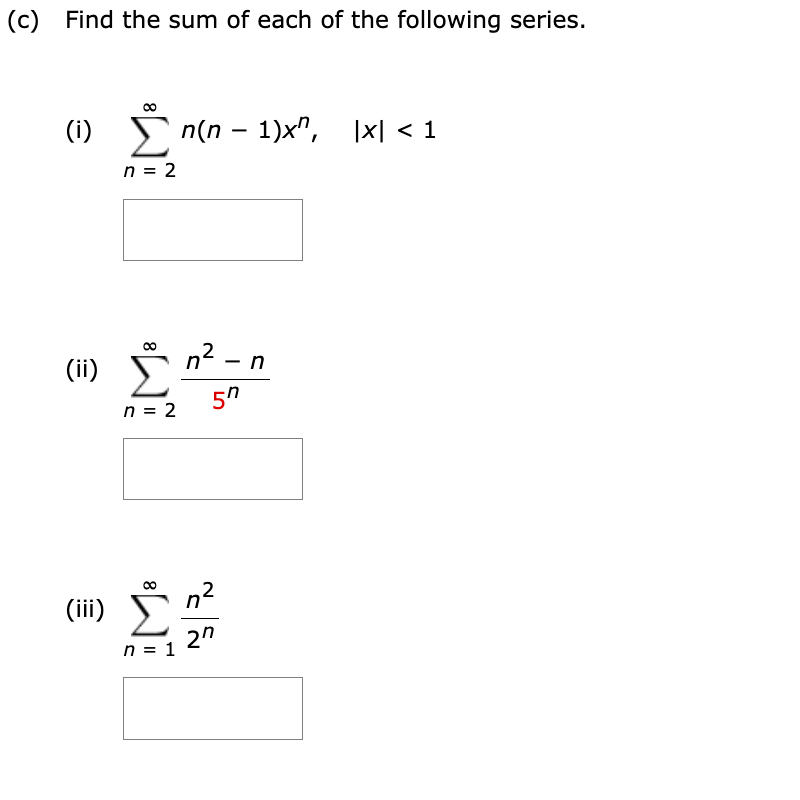 (c) Find the sum of each of the following series.

(i) $\sum_{n=2}^{\infty} n(n-1)x^n, \quad |x| < 1$

(ii) $\sum_{n=2}^{\infty} \frac{n^2 - n}{5^n}$

(iii) $\sum_{n=1}^{\infty} \frac{n^2}{2^n}$